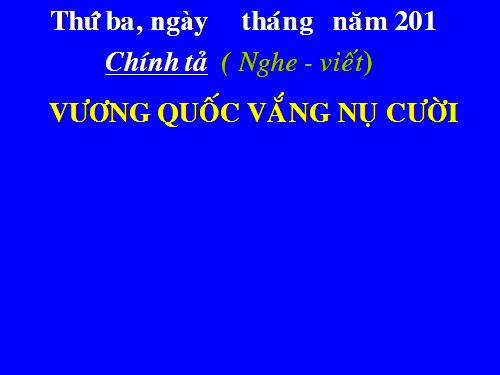 Thứ ba, ngày tháng năm 201

Chính tả ( Nghe - viết)

VƯƠNG QUỐC VẮNG NỤ CƯỜI